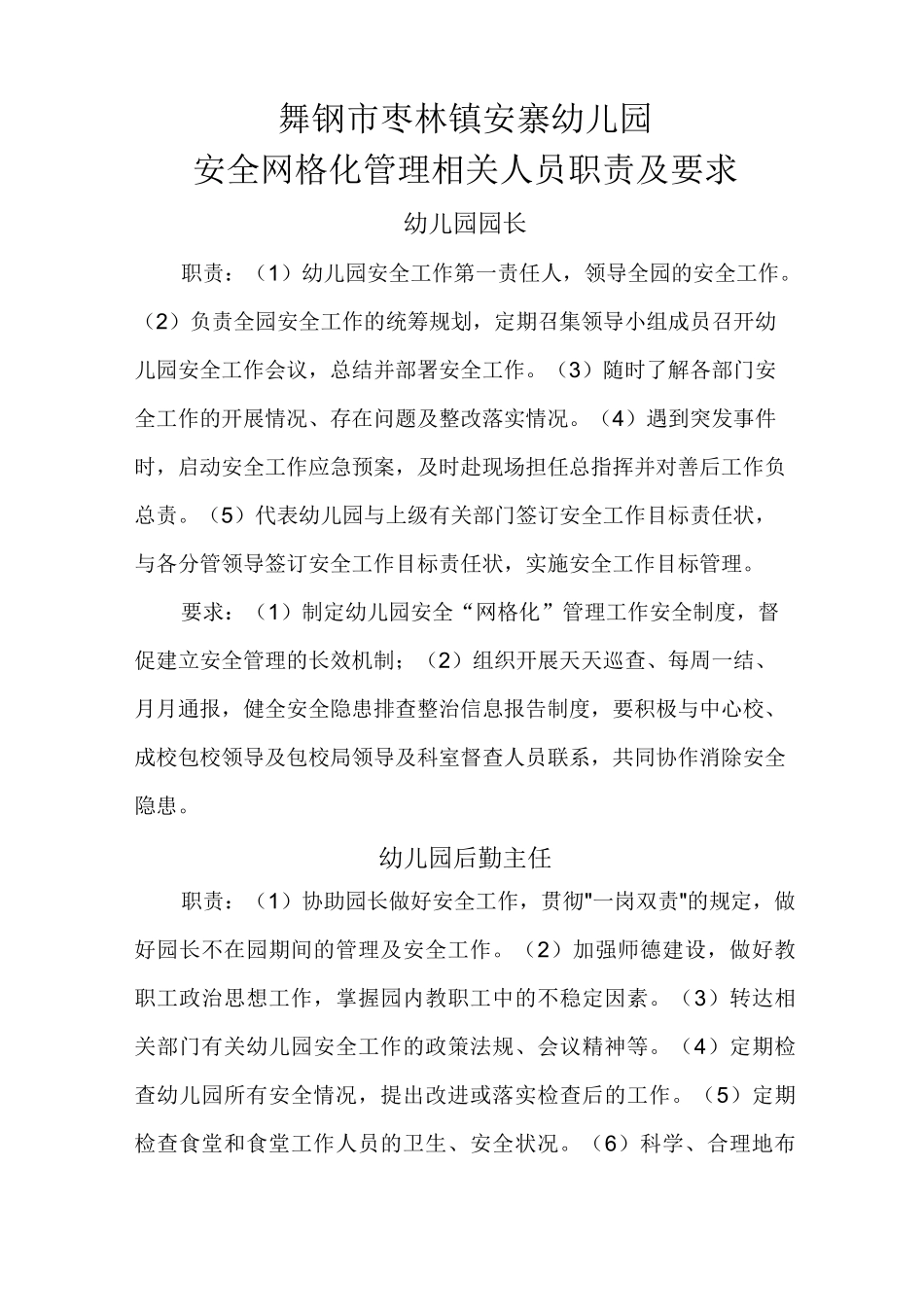 舞钢市枣林镇安寨幼儿园
安全网格化管理相关人员职责及要求

幼儿园园长

职责：（1）幼儿园安全工作第一责任人，领导全园的安全工作。（2）负责全园安全工作的统筹规划，定期召集领导小组成员召开幼儿园安全工作会议，总结并部署安全工作。（3）随时了解各部门安全工作的开展情况、存在问题及整改落实情况。（4）遇到突发事件时，启动安全工作应急预案，及时赴现场担任总指挥并对善后工作负总责。（5）代表幼儿园与上级有关部门签订安全工作目标责任状，与各分管领导签订安全工作目标责任状，实施安全工作目标管理。

要求：（1）制定幼儿园安全“网格化”管理工作安全制度，督促建立安全管理的长效机制；（2）组织开展天天巡查、每周一结、月月通报，健全安全隐患排查整治信息报告制度，要积极与中心校、成校包校领导及包校局领导及科室督查人员联系，共同协作消除安全隐患。

幼儿园后勤主任

职责：（1）协助园长做好安全工作，贯彻"一岗双责"的规定，做好园长不在园期间的管理及安全工作。（2）加强师德建设，做好教职工政治思想工作，掌握园内教职工中的不稳定因素。（3）转达相关部门有关幼儿园安全工作的政策法规、会议精神等。（4）定期检查幼儿园所有安全情况，提出改进或落实检查后的工作。（5）定期检查食堂和食堂工作人员的卫生、安全状况。（6）科学、合理地布